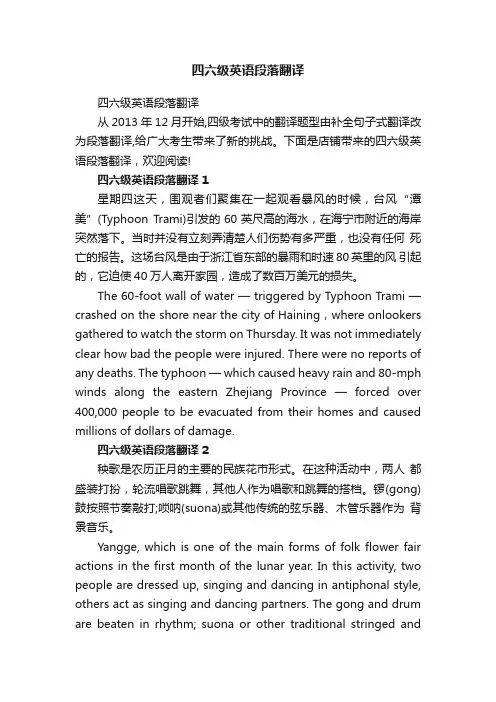 四六级英语段落翻译

四六级英语段落翻译

从 2013 年 12 月开始,四级考试中的翻译题型由补全句子式翻译改为段落翻译,给广大考生带来了新的挑战。下面是店铺带来的四六级英语段落翻译，欢迎阅读!

四六级英语段落翻译 1

星期四这天，围观者们聚集在一起观看暴风的时候，台风“潭美”(Typhoon Trami)引发的 60 英尺高的海水，在海宁市附近的海岸突然落下。当时并没有立刻弄清楚人们伤势有多严重，也没有任何 死亡的报告。这场台风是由于浙江省东部的暴雨和时速 80 英里的风 引起的，它迫使 40 万人离开家园，造成了数百万美元的损失。

The 60-foot wall of water — triggered by Typhoon Trami — crashed on the shore near the city of Haining , where onlookers gathered to watch the storm on Thursday. It was not immediately clear how bad the people were injured. There were no reports of any deaths. The typhoon — which caused heavy rain and 80-mph winds along the eastern Zhejiang Province — forced over 400,000 people to be evacuated from their homes and caused millions of dollars of damage.

四六级英语段落翻译 2

秧歌是农历正月的主要的民族花市形式。在这种活动中，两人 都盛装打扮，轮流唱歌跳舞，其他人作为唱歌和跳舞的搭档。锣(gong)鼓按照节奏敲打;唢呐(suona)或其他传统的弦乐器、木管乐器作为 背景音乐。

Yangge, which is one of the main forms of folk flower fair actions in the first month of the lunar year. In this activity, two people are dressed up, singing and dancing in antiphonal style, others act as singing and dancing partners. The gong and drum are beaten in rhythm; suona or other traditional stringed and